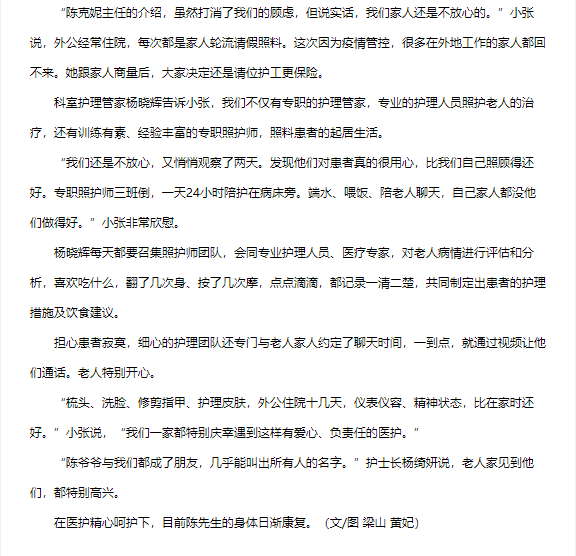 “陈克妮主任的介绍，虽然打消了我们的顾虑，但说实话，我们家人还是不放心的。”小张说，外公经常住院，每次都是家人轮流请假照料。这次因为疫情管控，很多在外地工作的家人都回不来。她跟家人商量后，大家决定还是请位护工更保险。

科室护理管家杨晓辉告诉小张，我们不仅有专职的护理管家，专业的护理人员照护老人的治疗，还有训练有素、经验丰富的专职照护师，照料患者的起居生活。

“我们还是不放心，又悄悄观察了两天。发现他们对患者真的很用心，比我们自己照顾得还好。专职照护师三班倒，一天24小时陪护在病床旁。端水、喂饭、陪老人聊天，自己家人都没他们做得好。”小张非常欣慰。

杨晓辉每天都要召集照护师团队，会同专业护理人员、医疗专家，对老人病情进行评估和分析，喜欢吃什么，翻了几次身、按了几次摩，点点滴滴，都记录一清二楚，共同制定出患者的护理措施及饮食建议。

担心患者寂寞，细心的护理团队还专门与老人家人约定了聊天时间，一到点，就通过视频让他们通话。老人特别开心。

“梳头、洗脸、修剪指甲、护理皮肤，外公住院十几天，仪表仪容、精神状态，比在家时还好。”小张说，“我们一家都特别庆幸遇到这样有爱心、负责任的医护。”

“陈爷爷与我们都成了朋友，几乎能叫出所有人的名字。”护士长杨绮妍说，老人家见到他们，都特别高兴。

在医护精心呵护下，目前陈先生的身体日渐康复。（文/图 梁山 黄妃）